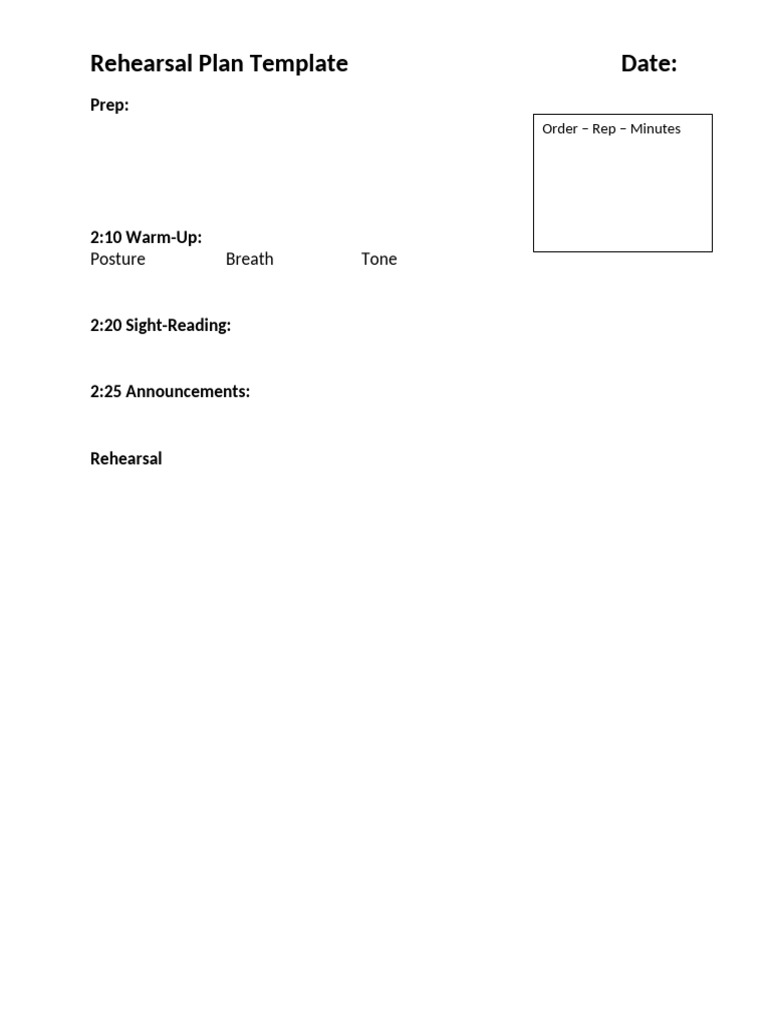 Rehearsal Plan Template Date:

Prep:

Order – Rep – Minutes

2:10 Warm-Up:
Posture Breath Tone

2:20 Sight-Reading:

2:25 Announcements:

Rehearsal